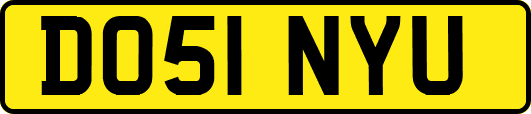 DO51 NYU